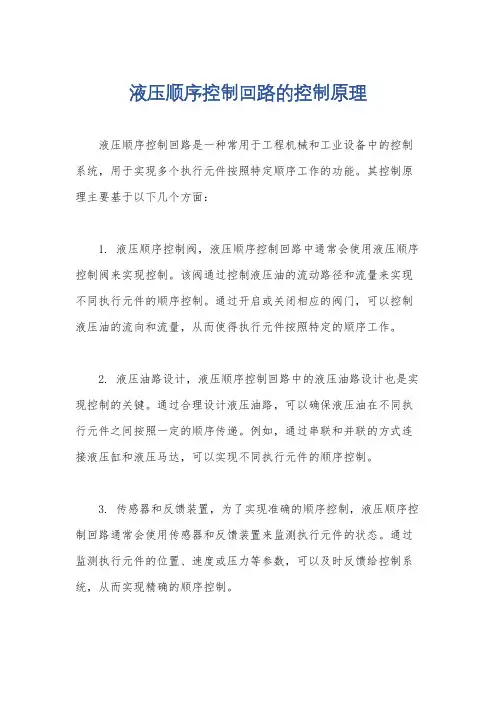 液压顺序控制回路的控制原理

液压顺序控制回路是一种常用于工程机械和工业设备中的控制系统，用于实现多个执行元件按照特定顺序工作的功能。其控制原理主要基于以下几个方面：

1. 液压顺序控制阀，液压顺序控制回路中通常会使用液压顺序控制阀来实现控制。该阀通过控制液压油的流动路径和流量来实现不同执行元件的顺序控制。通过开启或关闭相应的阀门，可以控制液压油的流向和流量，从而使得执行元件按照特定的顺序工作。

2. 液压油路设计，液压顺序控制回路中的液压油路设计也是实现控制的关键。通过合理设计液压油路，可以确保液压油在不同执行元件之间按照一定的顺序传递。例如，通过串联和并联的方式连接液压缸和液压马达，可以实现不同执行元件的顺序控制。

3. 传感器和反馈装置，为了实现准确的顺序控制，液压顺序控制回路通常会使用传感器和反馈装置来监测执行元件的状态。通过监测执行元件的位置、速度或压力等参数，可以及时反馈给控制系统，从而实现精确的顺序控制。